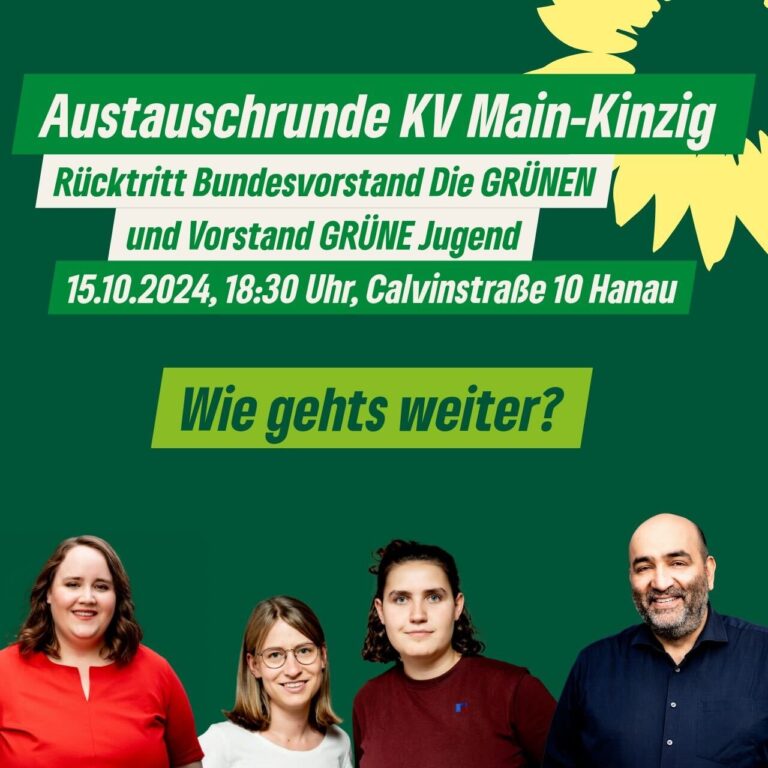 Austauschrunde KV Main-Kinzig

Rücktritt Bundesvorstand Die GRÜNEN und Vorstand GRÜNE Jugend

15.10.2024, 18:30 Uhr, Calvinstraße 10 Hanau

Wie gehts weiter?